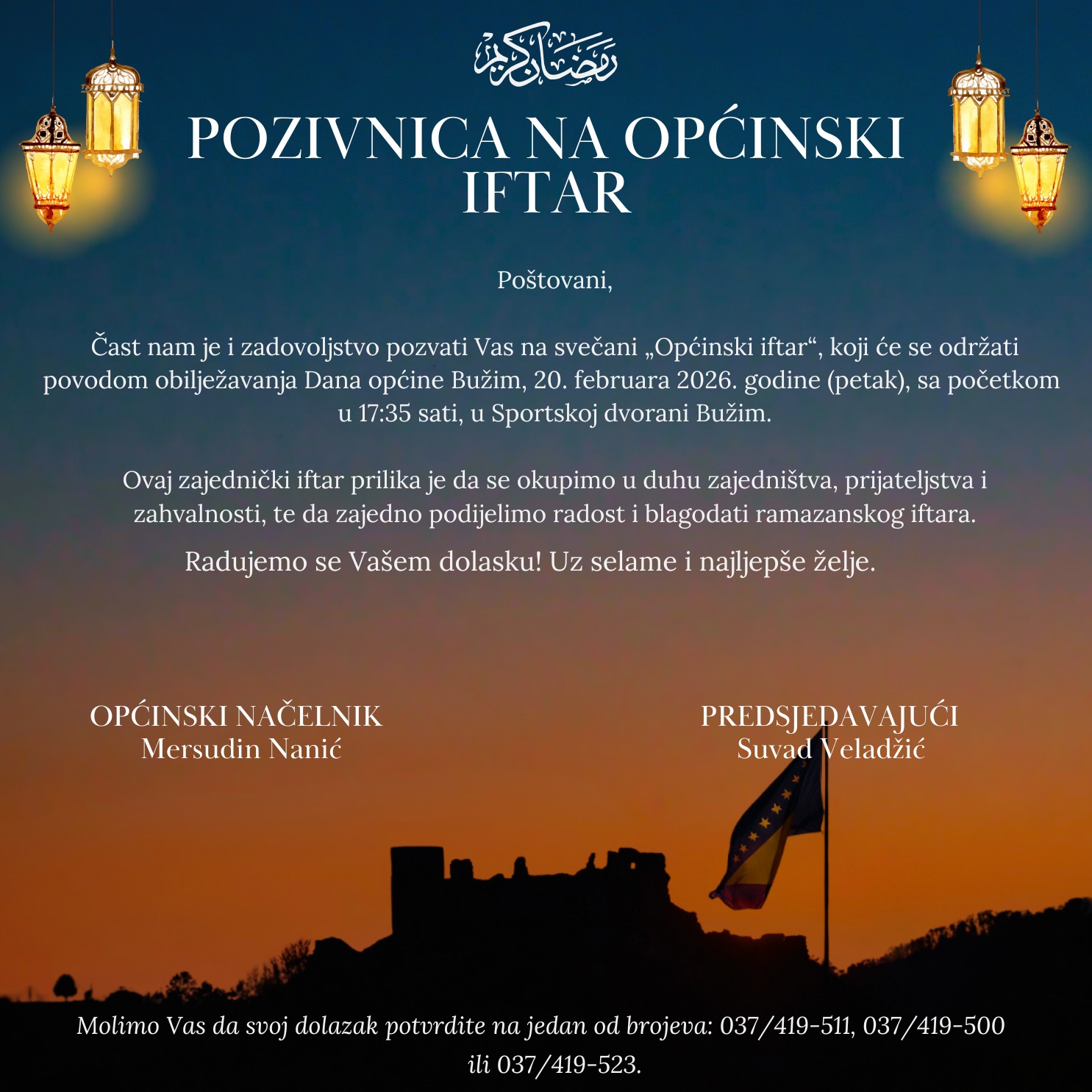 رمضان كريم

POZIVNICA NA OPĆINSKI IFTAR

Poštovani,

Čast nam je i zadovoljstvo pozvati Vas na svečani „Općinski iftar“, koji će se održati povodom obilježavanja Dana općine Bužim, 20. februara 2026. godine (petak), sa početkom u 17:35 sati, u Sportskoj dvorani Bužim.

Ovaj zajednički iftar prilika je da se okupimo u duhu zajedništva, prijateljstva i zahvalnosti, te da zajedno podijelimo radost i blagodati ramazanskog iftara.

Radujemo se Vašem dolasku! Uz selame i najljepše želje.

OPĆINSKI NAČELNIK
Mersudin Nanić

PREDSJEDAVAJUĆI
Suvad Veladžić

Molimo Vas da svoj dolazak potvrdite na jedan od brojeva: 037/419-511, 037/419-500 ili 037/419-523.